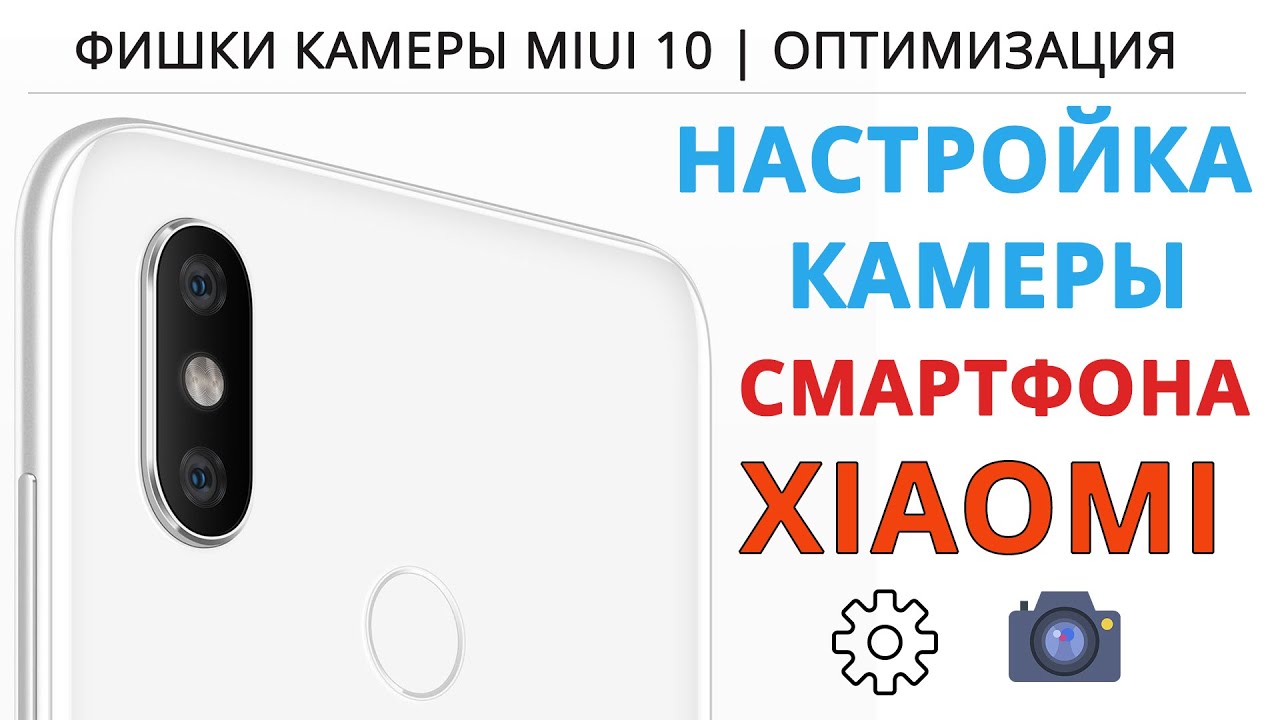 ФИШКИ КАМЕРЫ MIUI 10 | ОПТИМИЗАЦИЯ

НАСТРОЙКА КАМЕРЫ СМАРТФОНА XIAOMI